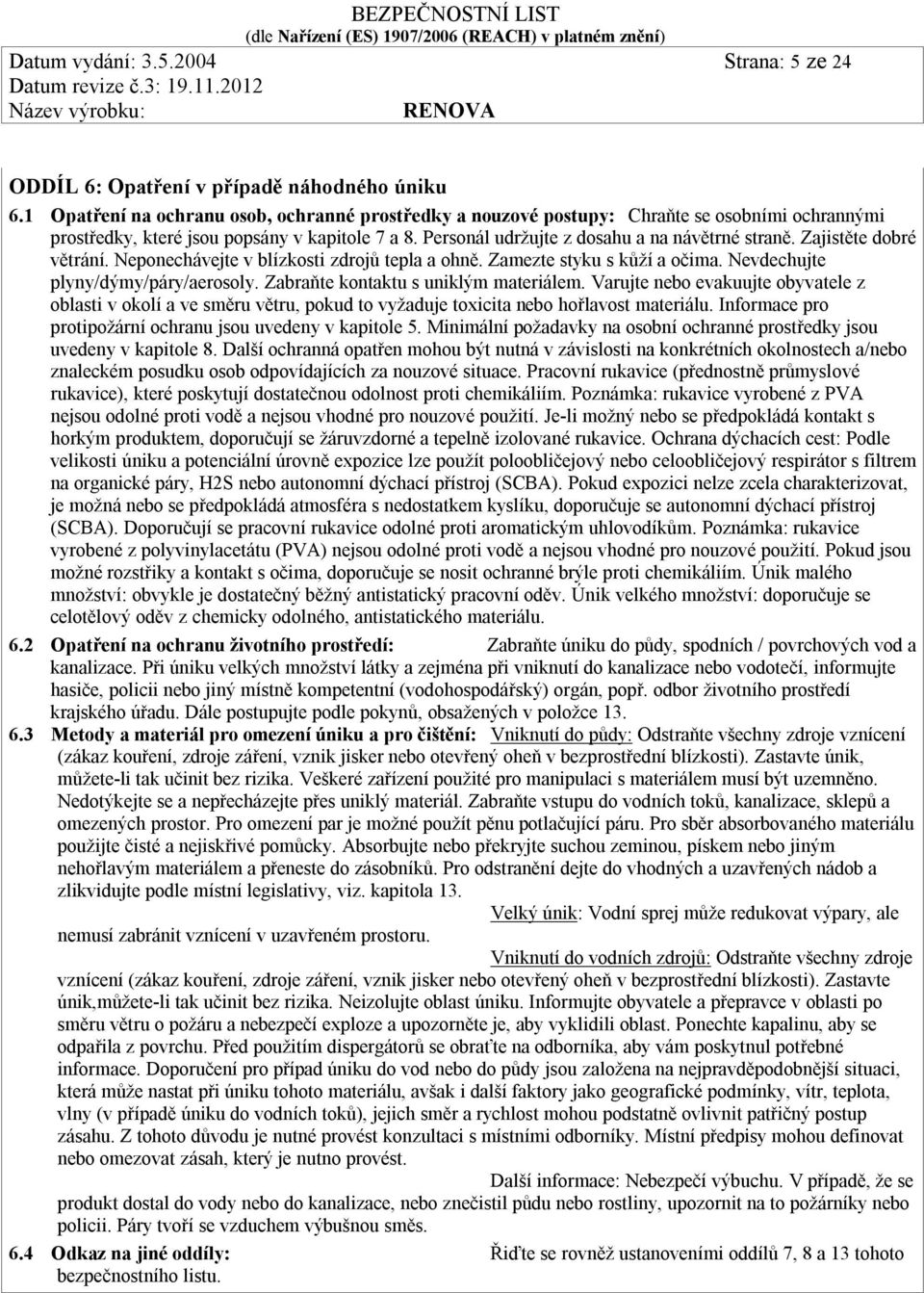 BEZPEČNOSTNÍ LIST
(dle Nařízení (ES) 1907/2006 (REACH) v platném znění)
Datum vydání: 3.5.2004 Strana: 5 ze 24
Datum revize č.3: 19.11.2012
Název výrobku: RENOVA

ODDÍL 6: Opatření v případě náhodného úniku

6.1 Opatření na ochranu osob, ochranné prostředky a nouzové postupy: Chraňte se osobními ochrannými prostředky, které jsou popsány v kapitole 7 a 8. Personál udržujte z dosahu a na návětrné straně. Zajistěte dobré větrání. Neponechávejte v blízkosti zdrojů tepla a ohně. Zamezte styku s kůží a očima. Nevdechujte plyny/dýmy/páry/aerosoly. Zabraňte kontaktu s uniklým materiálem. Varujte nebo evakuujte obyvatele z oblasti v okolí a ve směru větru, pokud to vyžaduje toxicita nebo hořlavost materiálu. Informace pro protipožární ochranu jsou uvedeny v kapitole 5. Minimální požadavky na osobní ochranné prostředky jsou uvedeny v kapitole 8. Další ochranná opatřen mohou být nutná v závislosti na konkrétních okolnostech a/nebo znaleckém posudku osob odpovídajících za nouzové situace. Pracovní rukavice (přednostně průmyslové rukavice), které poskytují dostatečnou odolnost proti chemikáliím. Poznámka: rukavice vyrobené z PVA nejsou odolné proti vodě a nejsou vhodné pro nouzové použití. Je-li možný nebo se předpokládá kontakt s horkým produktem, doporučují se žáruvzdorné a tepelně izolované rukavice. Ochrana dýchacích cest: Podle velikosti úniku a potenciální úrovně expozice lze použít poloobličejový nebo celoobličejový respirátor s filtrem na organické páry, H2S nebo autonomní dýchací přístroj (SCBA). Pokud expozici nelze zcela charakterizovat, je možná nebo se předpokládá atmosféra s nedostatkem kyslíku, doporučuje se autonomní dýchací přístroj (SCBA). Doporučují se pracovní rukavice odolné proti aromatickým uhlovodíkům. Poznámka: rukavice vyrobené z polyvinylacetátu (PVA) nejsou odolné proti vodě a nejsou vhodné pro nouzové použití. Pokud jsou možné rozstřiky a kontakt s očima, doporučuje se nosit ochranné brýle proti chemikáliím. Únik malého množství: obvykle je dostatečný běžný antistatický pracovní oděv. Únik velkého množství: doporučuje se celotělový oděv z chemicky odolného, antistatického materiálu.

6.2 Opatření na ochranu životního prostředí: Zabraňte úniku do půdy, spodních / povrchových vod a kanalizace. Při úniku velkých množství látky a zejména při vniknutí do kanalizace nebo vodotečí, informujte hasiče, policii nebo jiný místně kompetentní (vodohospodářský) orgán, popř. odbor životního prostředí krajského úřadu. Dále postupujte podle pokynů, obsažených v položce 13.

6.3 Metody a materiál pro omezení úniku a pro čištění: Vniknutí do půdy: Odstraňte všechny zdroje vznícení (zákaz kouření, zdroje záření, vznik jisker nebo otevřený oheň v bezprostřední blízkosti). Zastavte únik, můžete-li tak učinit bez rizika. Veškeré zařízení použité pro manipulaci s materiálem musí být uzemněno. Nedotýkejte se a nepřecházejte přes uniklý materiál. Zabraňte vstupu do vodních toků, kanalizace, sklepů a omezených prostor. Pro omezení par je možné použít pěnu potlačující páru. Pro sběr absorbovaného materiálu použijte čisté a nejiskřivé pomůcky. Absorbujte nebo překryjte suchou zeminou, pískem nebo jiným nehořlavým materiálem a přeneste do zásobníků. Pro odstranění dejte do vhodných a uzavřených nádob a zlikvidujte podle místní legislativy, viz. kapitola 13.

Velký únik: Vodní sprej může redukovat výpary, ale nemusí zabránit vznícení v uzavřeném prostoru.

Vniknutí do vodních zdrojů: Odstraňte všechny zdroje vznícení (zákaz kouření, zdroje záření, vznik jisker nebo otevřený oheň v bezprostřední blízkosti). Zastavte únik,můžete-li tak učinit bez rizika. Neizolujte oblast úniku. Informujte obyvatele a přepravce v oblasti po směru větru o požáru a nebezpečí exploze a upozorněte je, aby vyklidili oblast. Ponechte kapalinu, aby se odpařila z povrchu. Před použitím dispergátorů se obraťte na odborníka, aby vám poskytnul potřebné informace. Doporučení pro případ úniku do vod nebo do půdy jsou založena na nejpravděpodobnější situaci, která může nastat při úniku tohoto materiálu, avšak i další faktory jako geografické podmínky, vítr, teplota, vlny (v případě úniku do vodních toků), jejich směr a rychlost mohou podstatně ovlivnit patřičný postup zásahu. Z tohoto důvodu je nutné provést konzultaci s místními odborníky. Místní předpisy mohou definovat nebo omezovat zásah, který je nutno provést.

Další informace: Nebezpečí výbuchu. V případě, že se produkt dostal do vody nebo do kanalizace, nebo znečistil půdu nebo rostliny, upozorněte na to požárníky nebo policii. Páry tvoří se vzduchem výbušnou směs.

6.4 Odkaz na jiné oddíly: Řiďte se rovněž ustanoveními oddílů 7, 8 a 13 tohoto bezpečnostního listu.